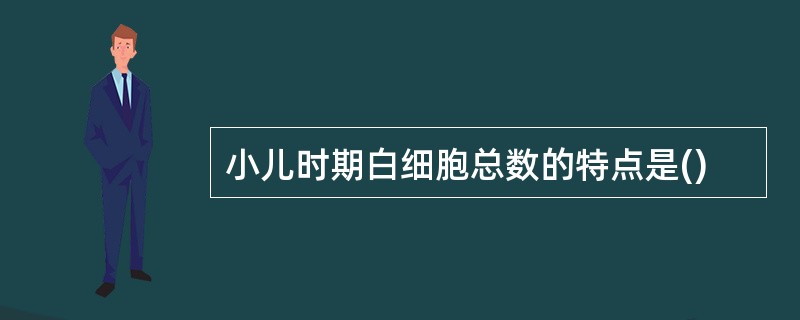 小儿时期白细胞总数的特点是()